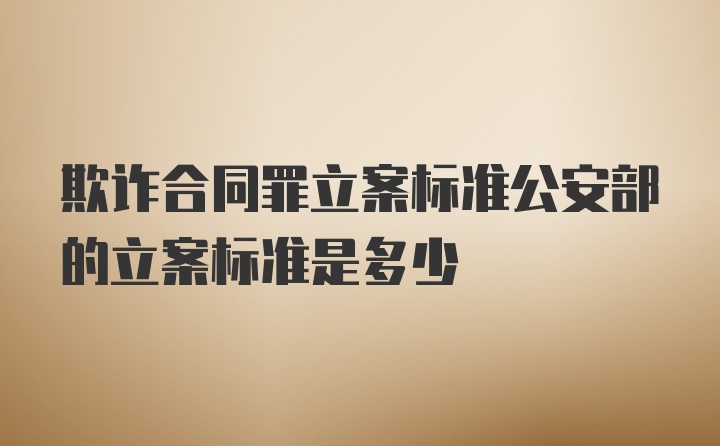 欺诈合同罪立案标准公安部的立案标准是多少